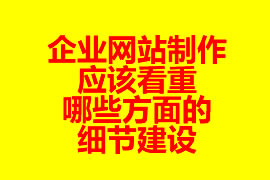 企业网站制作
应该看重
哪些方面的
细节建设